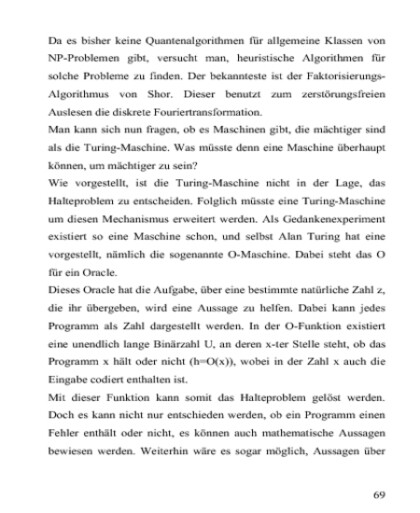 Da es bisher keine Quantenalgorithmen für allgemeine Klassen von NP-Problemen gibt, versucht man, heuristische Algorithmen für solche Probleme zu finden. Der bekannteste ist der Faktorisierungs-Algorithmus von Shor. Dieser benutzt zum zerstörungsfreien Auslesen die diskrete Fouriertransformation.
Man kann sich nun fragen, ob es Maschinen gibt, die mächtiger sind als die Turing-Maschine. Was müsste denn eine Maschine überhaupt können, um mächtiger zu sein?
Wie vorgestellt, ist die Turing-Maschine nicht in der Lage, das Halteproblem zu entscheiden. Folglich müsste eine Turing-Maschine um diesen Mechanismus erweitert werden. Als Gedankenexperiment existiert so eine Maschine schon, und selbst Alan Turing hat eine vorgestellt, nämlich die sogenannte O-Maschine. Dabei steht das O für ein Oracle.
Dieses Oracle hat die Aufgabe, über eine bestimmte natürliche Zahl z, die ihr übergeben, wird eine Aussage zu helfen. Dabei kann jedes Programm als Zahl dargestellt werden. In der O-Funktion existiert eine unendlich lange Binärzahl U, an deren x-ter Stelle steht, ob das Programm x hält oder nicht (h=O(x)), wobei in der Zahl x auch die Eingabe codiert enthalten ist.
Mit dieser Funktion kann somit das Halteproblem gelöst werden. Doch es kann nicht nur entschieden werden, ob ein Programm einen Fehler enthält oder nicht, es können auch mathematische Aussagen bewiesen werden. Weiterhin wäre es sogar möglich, Aussagen über

69